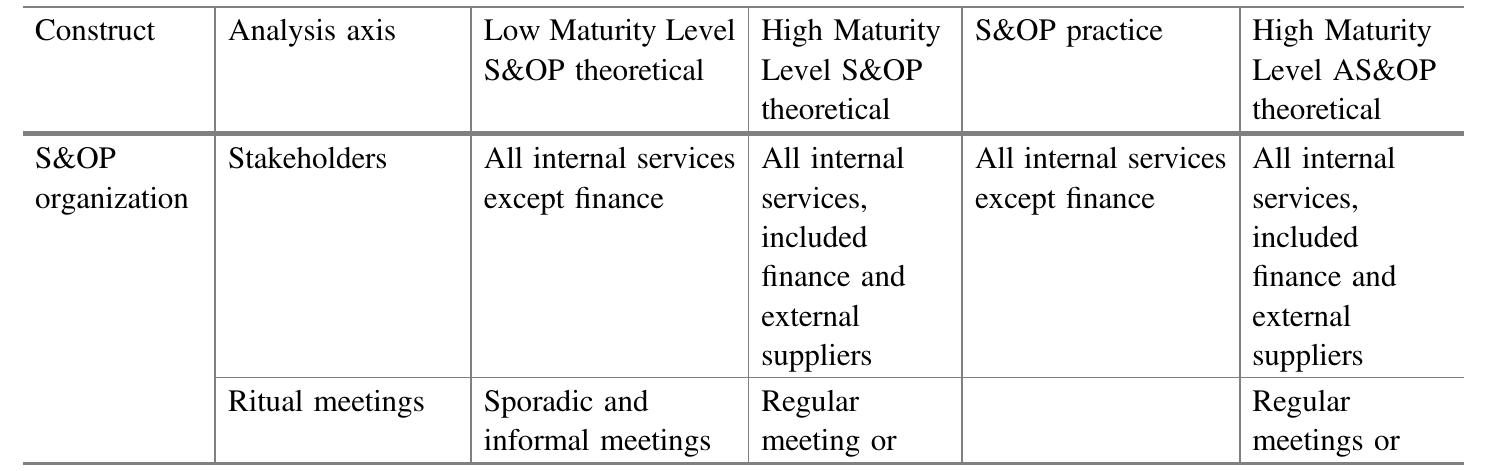 | Construct | Analysis axis | Low Maturity Level S&OP theoretical | High Maturity Level S&OP theoretical | S&OP practice | High Maturity Level AS&OP theoretical |
|---|---|---|---|---|---|
| S&OP organization | Stakeholders | All internal services except finance | All internal services, included finance and external suppliers | All internal services except finance | All internal services, included finance and external suppliers |
| | Ritual meetings | Sporadic and informal meetings | Regular meeting or | | Regular meetings or |